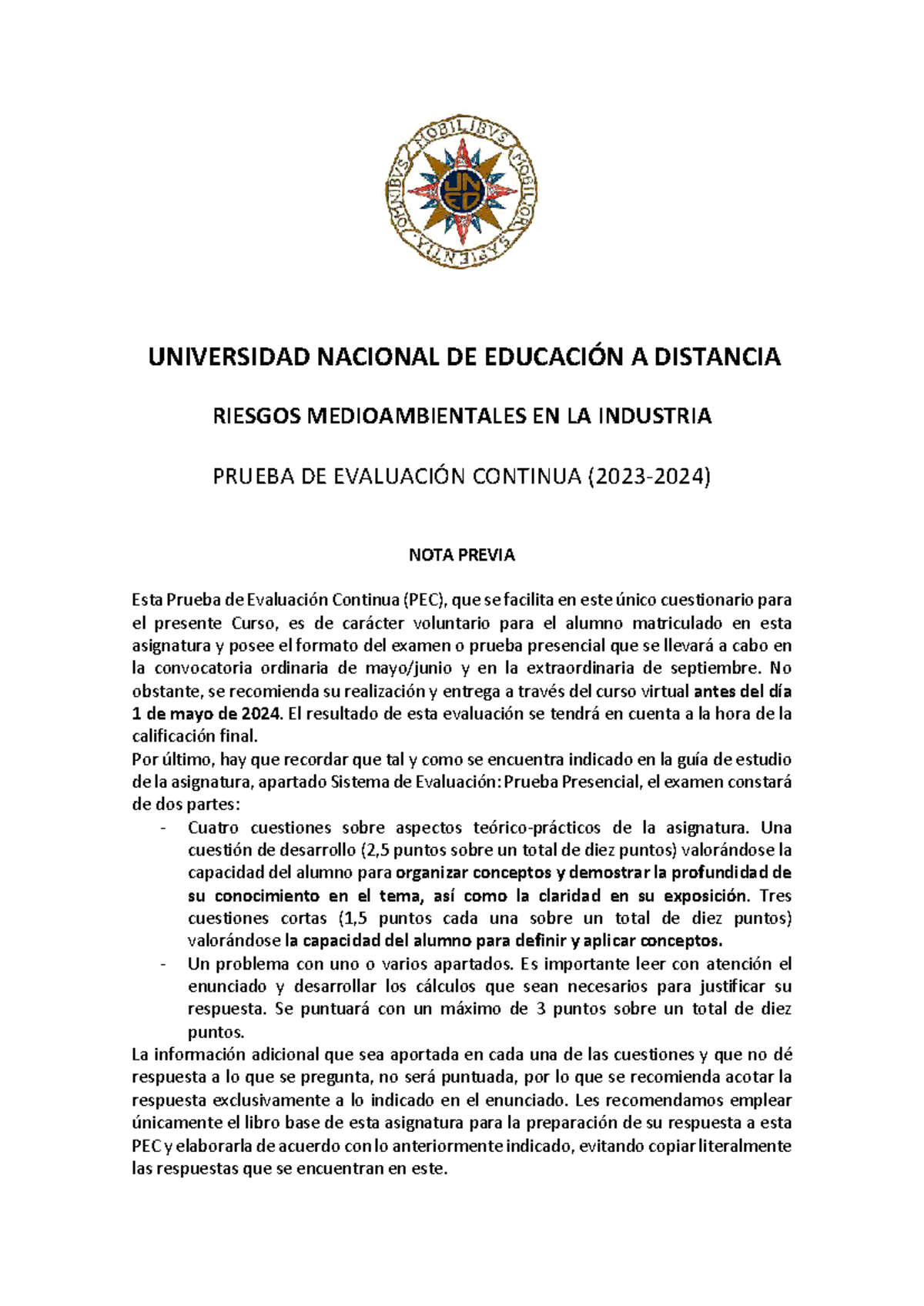 OMNIBVS MOBILIBVS MOBILIOR SAPIENTIA

UNED

UNIVERSIDAD NACIONAL DE EDUCACIÓN A DISTANCIA

RIESGOS MEDIOAMBIENTALES EN LA INDUSTRIA

PRUEBA DE EVALUACIÓN CONTINUA (2023-2024)

NOTA PREVIA

Esta Prueba de Evaluación Continua (PEC), que se facilita en este único cuestionario para el presente Curso, es de carácter voluntario para el alumno matriculado en esta asignatura y posee el formato del examen o prueba presencial que se llevará a cabo en la convocatoria ordinaria de mayo/junio y en la extraordinaria de septiembre. No obstante, se recomienda su realización y entrega a través del curso virtual antes del día 1 de mayo de 2024. El resultado de esta evaluación se tendrá en cuenta a la hora de la calificación final.

Por último, hay que recordar que tal y como se encuentra indicado en la guía de estudio de la asignatura, apartado Sistema de Evaluación: Prueba Presencial, el examen constará de dos partes:

- Cuatro cuestiones sobre aspectos teórico-prácticos de la asignatura. Una cuestión de desarrollo (2,5 puntos sobre un total de diez puntos) valorándose la capacidad del alumno para organizar conceptos y demostrar la profundidad de su conocimiento en el tema, así como la claridad en su exposición. Tres cuestiones cortas (1,5 puntos cada una sobre un total de diez puntos) valorándose la capacidad del alumno para definir y aplicar conceptos.
- Un problema con uno o varios apartados. Es importante leer con atención el enunciado y desarrollar los cálculos que sean necesarios para justificar su respuesta. Se puntuará con un máximo de 3 puntos sobre un total de diez puntos.

La información adicional que sea aportada en cada una de las cuestiones y que no dé respuesta a lo que se pregunta, no será puntuada, por lo que se recomienda acotar la respuesta exclusivamente a lo indicado en el enunciado. Les recomendamos emplear únicamente el libro base de esta asignatura para la preparación de su respuesta a esta PEC y elaborarla de acuerdo con lo anteriormente indicado, evitando copiar literalmente las respuestas que se encuentran en este.